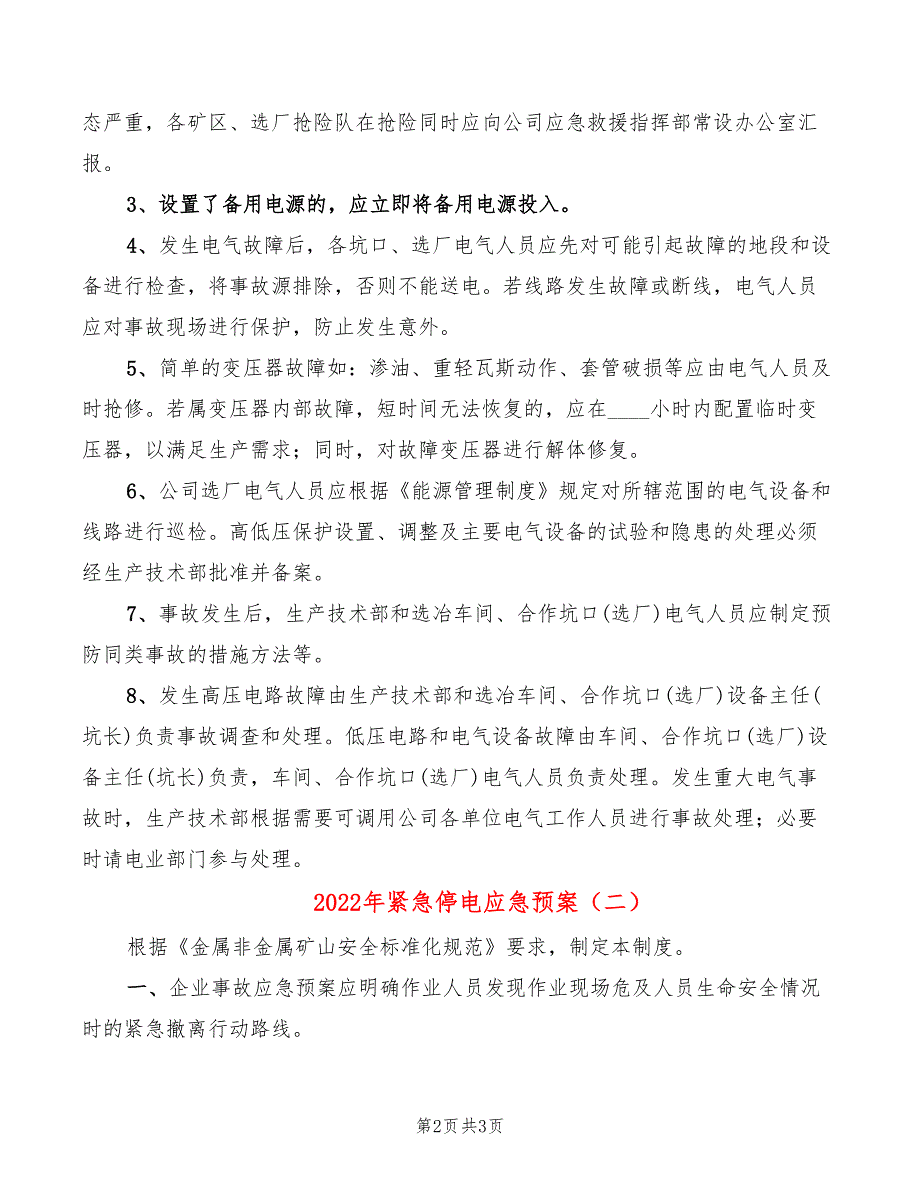 态严重，各矿区、选厂抢险队在抢险同时应向公司应急救援指挥部常设办公室汇报。

3、设置了备用电源的，应立即将备用电源投入。

4、发生电气故障后，各坑口、选厂电气人员应先对可能引起故障的地段和设备进行检查，将事故源排除，否则不能送电。若线路发生故障或断线，电气人员应对事故现场进行保护，防止发生意外。

5、简单的变压器故障如：渗油、重轻瓦斯动作、套管破损等应由电气人员及时抢修。若属变压器内部故障，短时间无法恢复的，应在____小时内配置临时变压器，以满足生产需求；同时，对故障变压器进行解体修复。

6、公司选厂电气人员应根据《能源管理制度》规定对所辖范围的电气设备和线路进行巡检。高低压保护设置、调整及主要电气设备的试验和隐患的处理必须经生产技术部批准并备案。

7、事故发生后，生产技术部和选冶车间、合作坑口(选厂)电气人员应制定预防同类事故的措施方法等。

8、发生高压电路故障由生产技术部和选冶车间、合作坑口(选厂)设备主任(坑长)负责事故调查和处理。低压电路和电气设备故障由车间、合作坑口(选厂)设备主任(坑长)负责，车间、合作坑口(选厂)电气人员负责处理。发生重大电气事故时，生产技术部根据需要可调用公司各单位电气工作人员进行事故处理；必要时请电业部门参与处理。

2022年紧急停电应急预案（二）

根据《金属非金属矿山安全标准化规范》要求，制定本制度。

一、企业事故应急预案应明确作业人员发现作业现场危及人员生命安全情况时的紧急撤离行动路线。

第2页 共3页